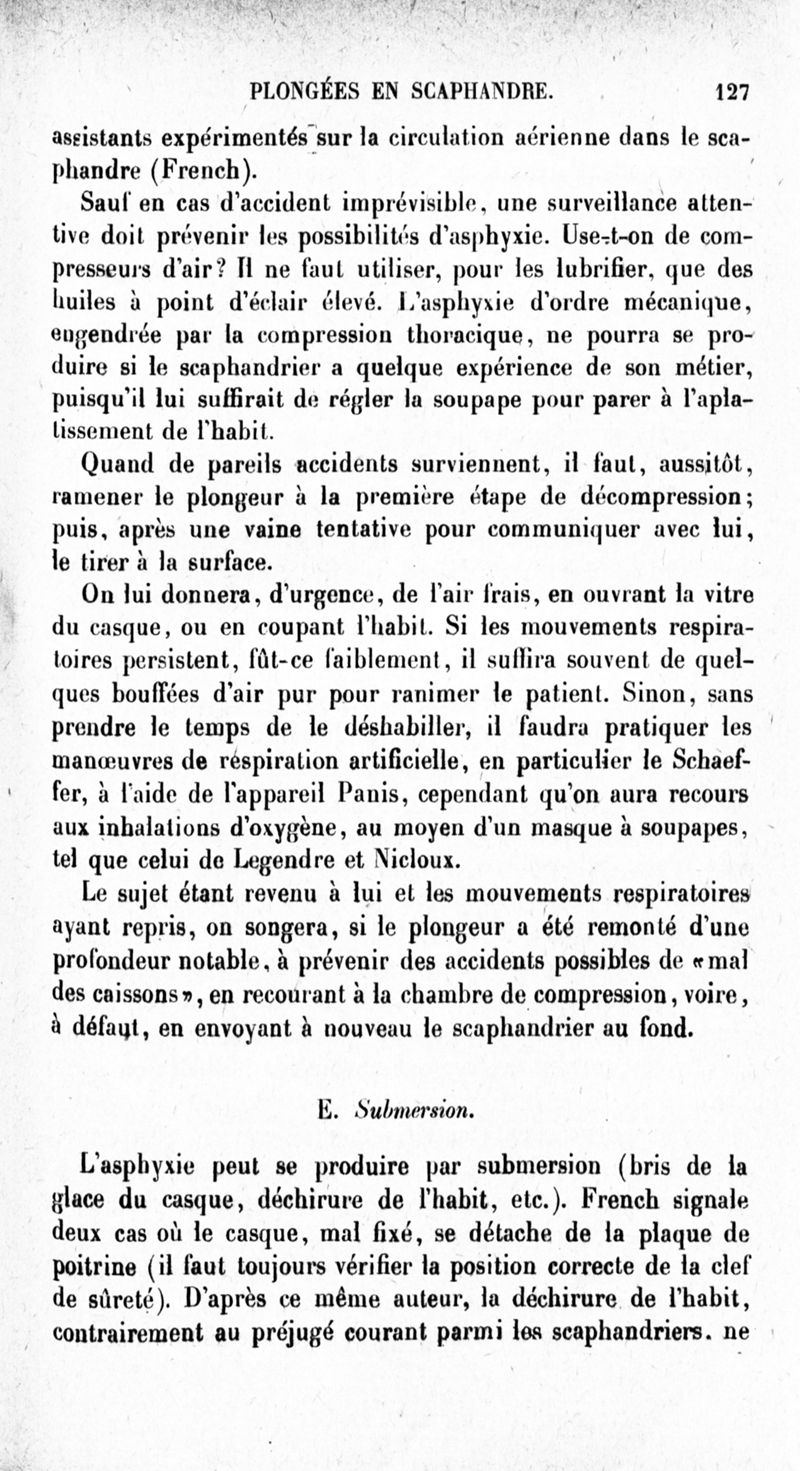 PLONGÉES EN SCAPHANDRE. 127

assistants expérimentés sur la circulation aérienne dans le scaphandre (French).

Sauf en cas d'accident imprévisible, une surveillance attentive doit prévenir les possibilités d'asphyxie. Use-t-on de compresseurs d'air? Il ne faut utiliser, pour les lubrifier, que des huiles à point d'éclair élevé. L'asphyxie d'ordre mécanique, engendrée par la compression thoracique, ne pourra se produire si le scaphandrier a quelque expérience de son métier, puisqu'il lui suffirait de régler la soupape pour parer à l'aplatissement de l'habit.

Quand de pareils accidents surviennent, il faut, aussitôt, ramener le plongeur à la première étape de décompression; puis, après une vaine tentative pour communiquer avec lui, le tirer à la surface.

On lui donnera, d'urgence, de l'air frais, en ouvrant la vitre du casque, ou en coupant l'habit. Si les mouvements respiratoires persistent, fût-ce faiblement, il suffira souvent de quelques bouffées d'air pur pour ranimer le patient. Sinon, sans prendre le temps de le déshabiller, il faudra pratiquer les manœuvres de respiration artificielle, en particulier le Schaeffer, à l'aide de l'appareil Panis, cependant qu'on aura recours aux inhalations d'oxygène, au moyen d'un masque à soupapes, tel que celui de Legendre et Nicloux.

Le sujet étant revenu à lui et les mouvements respiratoires ayant repris, on songera, si le plongeur a été remonté d'une profondeur notable, à prévenir des accidents possibles de «mal des caissons», en recourant à la chambre de compression, voire, à défaut, en envoyant à nouveau le scaphandrier au fond.

E. Submersion.

L'asphyxie peut se produire par submersion (bris de la glace du casque, déchirure de l'habit, etc.). French signale deux cas où le casque, mal fixé, se détache de la plaque de poitrine (il faut toujours vérifier la position correcte de la clef de sûreté). D'après ce même auteur, la déchirure de l'habit, contrairement au préjugé courant parmi les scaphandriers, ne